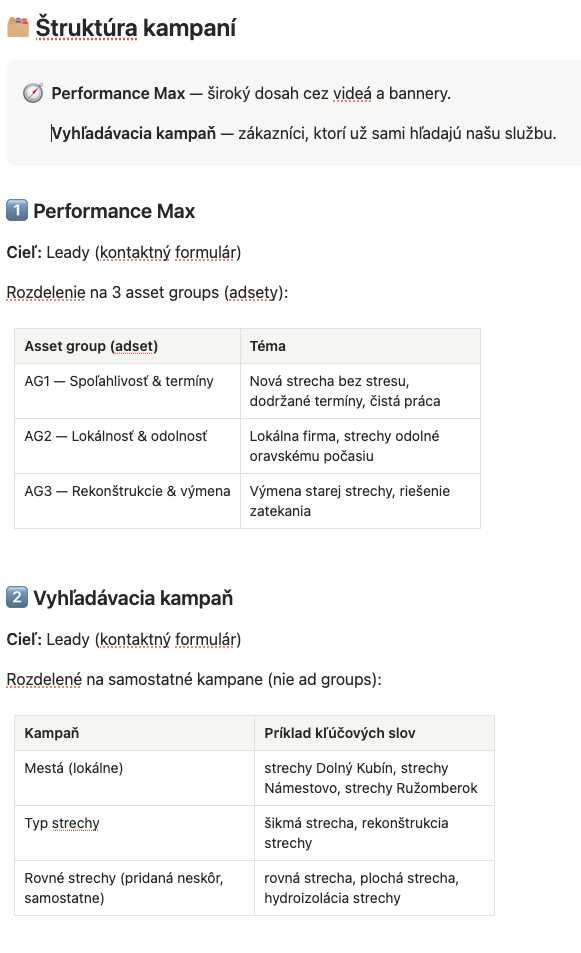 Štruktúra kampaní

Performance Max — široký dosah cez videá a bannery.

Vyhľadávacia kampaň — zákazníci, ktorí už sami hľadajú našu službu.

1 Performance Max

Cieľ: Leady (kontaktný formulár)

Rozdelenie na 3 asset groups (adsety):

| Asset group (adset) | Téma |
|---|---|
| AG1 — Spoľahlivosť & termíny | Nová strecha bez stresu, dodržané termíny, čistá práca |
| AG2 — Lokálnosť & odolnosť | Lokálna firma, strechy odolné oravskému počasiu |
| AG3 — Rekonštrukcie & výmena | Výmena starej strechy, riešenie zatekania |

2 Vyhľadávacia kampaň

Cieľ: Leady (kontaktný formulár)

Rozdelené na samostatné kampane (nie ad groups):

| Kampaň | Príklad kľúčových slov |
|---|---|
| Mestá (lokálne) | strechy Dolný Kubín, strechy Námestovo, strechy Ružomberok |
| Typ strechy | šikmá strecha, rekonštrukcia strechy |
| Rovné strechy (pridaná neskôr, samostatne) | rovná strecha, plochá strecha, hydroizolácia strechy |